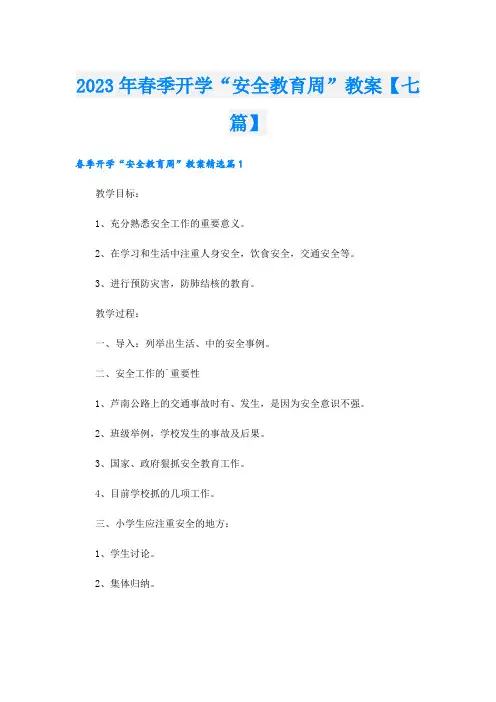 2023年春季开学“安全教育周”教案【七篇】

春季开学“安全教育周”教案精选篇1

教学目标：

1、充分熟悉安全工作的重要意义。

2、在学习和生活中注重人身安全，饮食安全，交通安全等。

3、进行预防灾害，防肺结核的教育。

教学过程：

一、导入：列举出生活、中的安全事例。

二、安全工作的`重要性

1、芦南公路上的交通事故时有、发生，是因为安全意识不强。

2、班级举例，学校发生的事故及后果。

3、国家、政府狠抓安全教育工作。

4、目前学校抓的几项工作。

三、小学生应注重安全的地方：

1、学生讨论。

2、集体归纳。